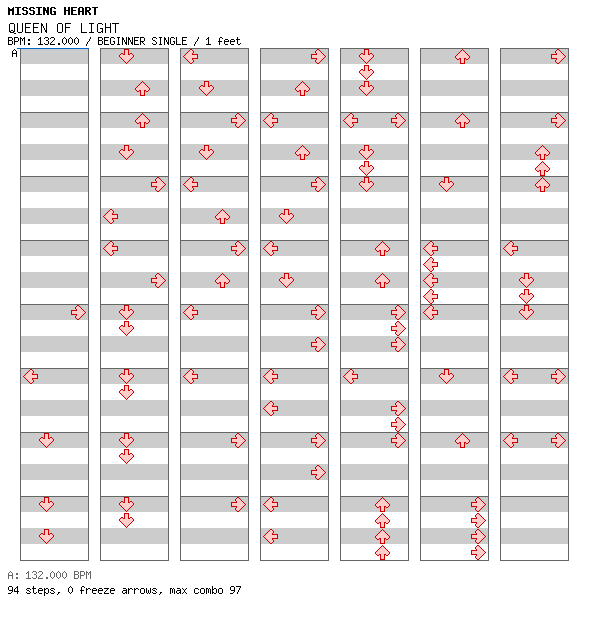 MISSING HEART
QUEEN OF LIGHT
BPM: 132.000 / BEGINNER SINGLE / 1 feet
A
A: 132.000 BPM
94 steps, 0 freeze arrows, max combo 97